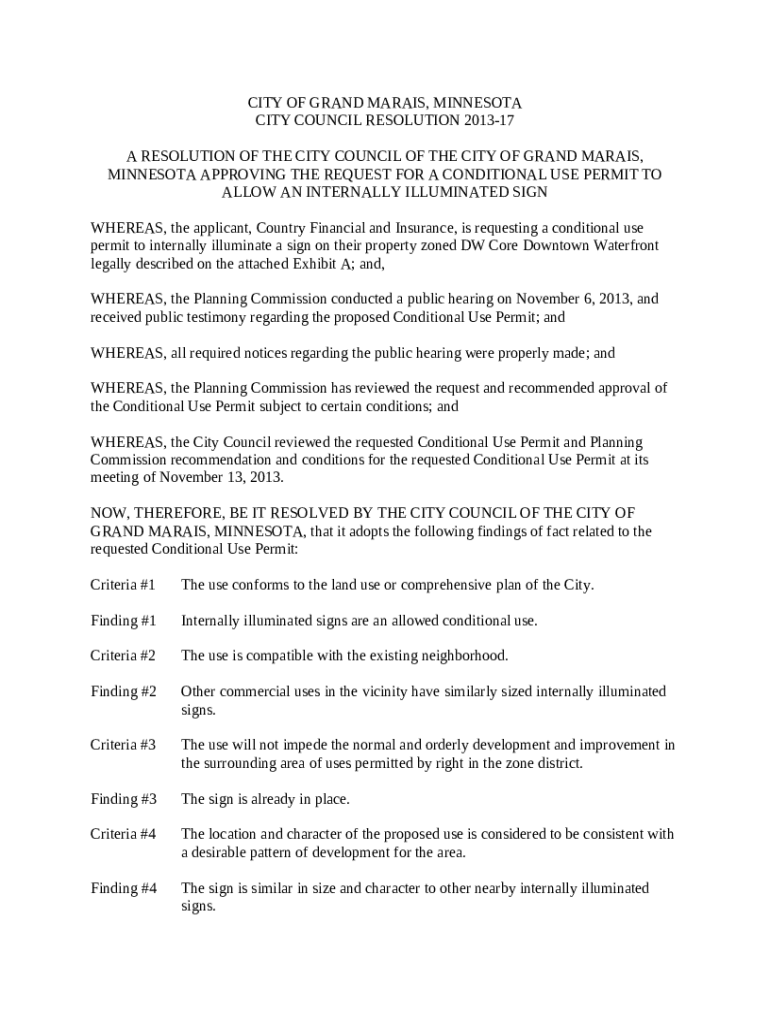 CITY OF GRAND MARAIS, MINNESOTA
CITY COUNCIL RESOLUTION 2013-17

A RESOLUTION OF THE CITY COUNCIL OF THE CITY OF GRAND MARAIS, MINNESOTA APPROVING THE REQUEST FOR A CONDITIONAL USE PERMIT TO ALLOW AN INTERNALLY ILLUMINATED SIGN

WHEREAS, the applicant, Country Financial and Insurance, is requesting a conditional use permit to internally illuminate a sign on their property zoned DW Core Downtown Waterfront legally described on the attached Exhibit A; and,

WHEREAS, the Planning Commission conducted a public hearing on November 6, 2013, and received public testimony regarding the proposed Conditional Use Permit; and

WHEREAS, all required notices regarding the public hearing were properly made; and

WHEREAS, the Planning Commission has reviewed the request and recommended approval of the Conditional Use Permit subject to certain conditions; and

WHEREAS, the City Council reviewed the requested Conditional Use Permit and Planning Commission recommendation and conditions for the requested Conditional Use Permit at its meeting of November 13, 2013.

NOW, THEREFORE, BE IT RESOLVED BY THE CITY COUNCIL OF THE CITY OF GRAND MARAIS, MINNESOTA, that it adopts the following findings of fact related to the requested Conditional Use Permit:

Criteria #1 The use conforms to the land use or comprehensive plan of the City.

Finding #1 Internally illuminated signs are an allowed conditional use.

Criteria #2 The use is compatible with the existing neighborhood.

Finding #2 Other commercial uses in the vicinity have similarly sized internally illuminated signs.

Criteria #3 The use will not impede the normal and orderly development and improvement in the surrounding area of uses permitted by right in the zone district.

Finding #3 The sign is already in place.

Criteria #4 The location and character of the proposed use is considered to be consistent with a desirable pattern of development for the area.

Finding #4 The sign is similar in size and character to other nearby internally illuminated signs.